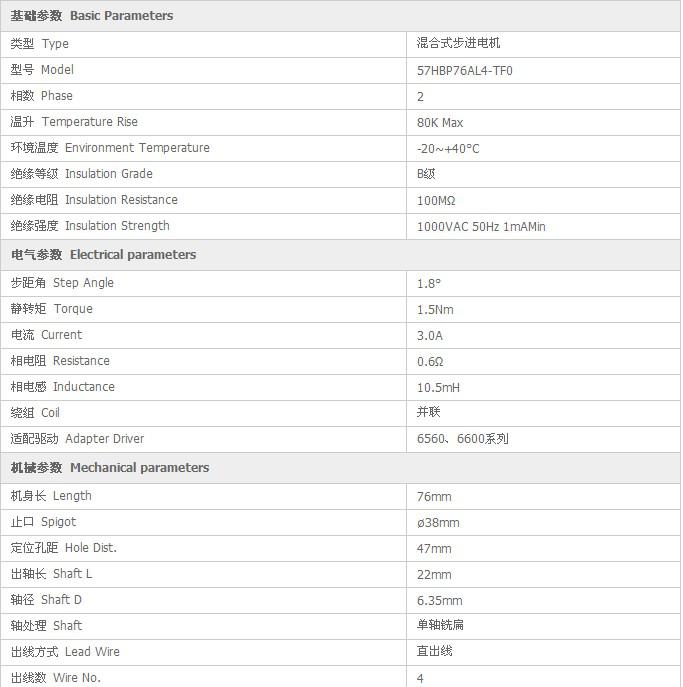 | 基础参数 Basic Parameters | |
|---|---|
| 类型 Type | 混合式步进电机 |
| 型号 Model | 57HBP76AL4-TF0 |
| 相数 Phase | 2 |
| 温升 Temperature Rise | 80K Max |
| 环境温度 Environment Temperature | -20~+40°C |
| 绝缘等级 Insulation Grade | B级 |
| 绝缘电阻 Insulation Resistance | 100MΩ |
| 绝缘强度 Insulation Strength | 1000VAC 50Hz 1mAMin |
| 电气参数 Electrical parameters | |
| 步距角 Step Angle | 1.8° |
| 静转矩 Torque | 1.5Nm |
| 电流 Current | 3.0A |
| 相电阻 Resistance | 0.6Ω |
| 相电感 Inductance | 10.5mH |
| 绕组 Coil | 并联 |
| 适配驱动 Adapter Driver | 6560、6600系列 |
| 机械参数 Mechanical parameters | |
| 机身长 Length | 76mm |
| 止口 Spigot | ø38mm |
| 定位孔距 Hole Dist. | 47mm |
| 出轴长 Shaft L | 22mm |
| 轴径 Shaft D | 6.35mm |
| 轴处理 Shaft | 单轴铣扁 |
| 出线方式 Lead Wire | 直出线 |
| 出线数 Wire No. | 4 |